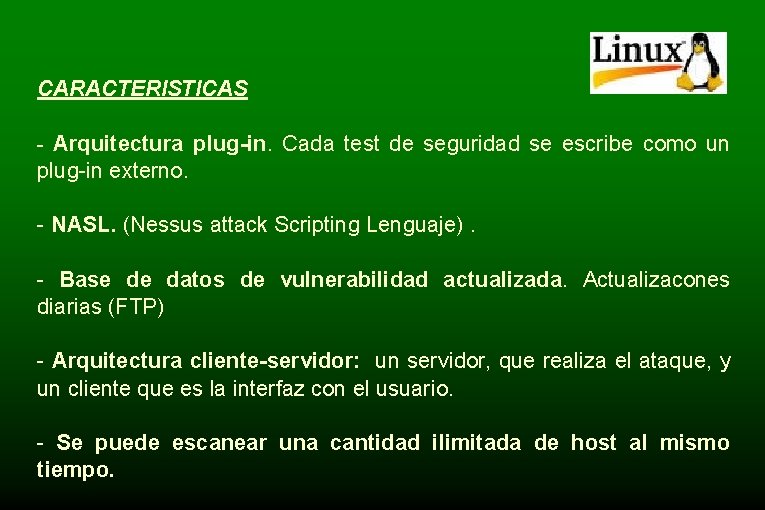 Linux

CARACTERISTICAS

- Arquitectura plug-in. Cada test de seguridad se escribe como un plug-in externo.

- NASL. (Nessus attack Scripting Lenguaje) .

- Base de datos de vulnerabilidad actualizada. Actualizacones diarias (FTP)

- Arquitectura cliente-servidor: un servidor, que realiza el ataque, y un cliente que es la interfaz con el usuario.

- Se puede escanear una cantidad ilimitada de host al mismo tiempo.